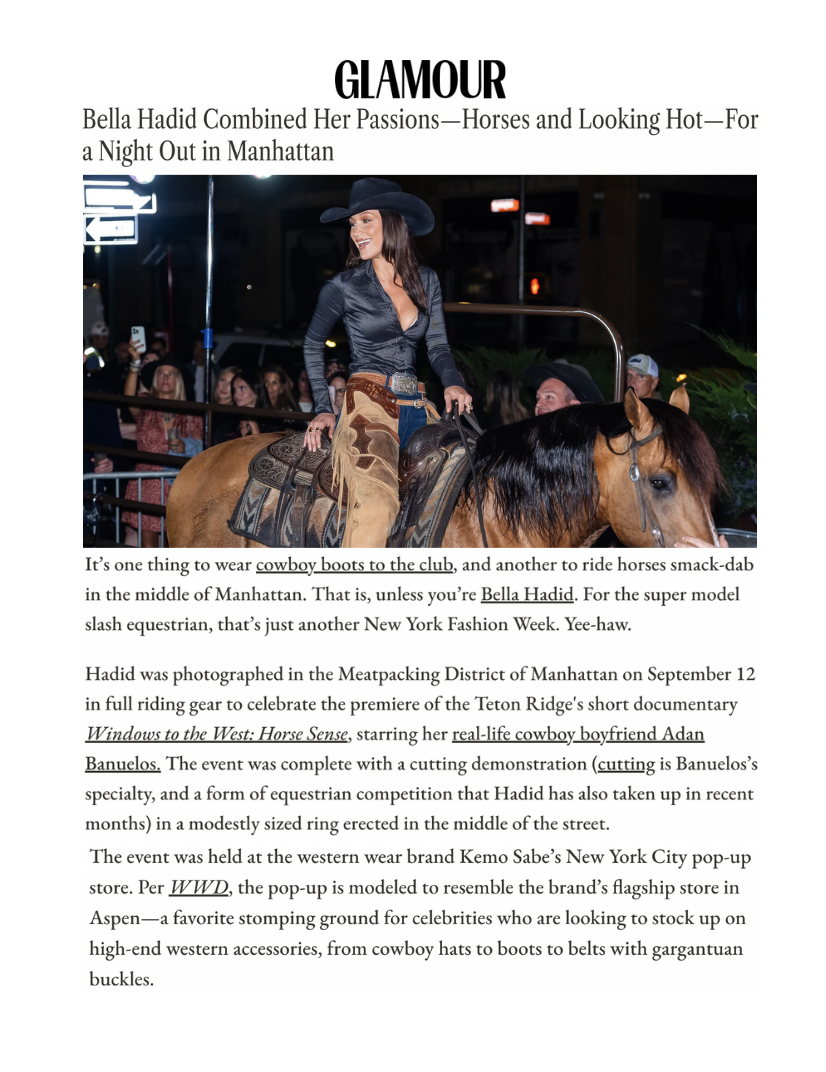 GLAMOUR

Bella Hadid Combined Her Passions—Horses and Looking Hot—For a Night Out in Manhattan

It's one thing to wear cowboy boots to the club, and another to ride horses smack-dab in the middle of Manhattan. That is, unless you're Bella Hadid. For the super model slash equestrian, that's just another New York Fashion Week. Yee-haw.

Hadid was photographed in the Meatpacking District of Manhattan on September 12 in full riding gear to celebrate the premiere of the Teton Ridge's short documentary Windows to the West: Horse Sense, starring her real-life cowboy boyfriend Adan Banuelos. The event was complete with a cutting demonstration (cutting is Banuelos's specialty, and a form of equestrian competition that Hadid has also taken up in recent months) in a modestly sized ring erected in the middle of the street.

The event was held at the western wear brand Kemo Sabe's New York City pop-up store. Per WWD, the pop-up is modeled to resemble the brand's flagship store in Aspen—a favorite stomping ground for celebrities who are looking to stock up on high-end western accessories, from cowboy hats to boots to belts with gargantuan buckles.